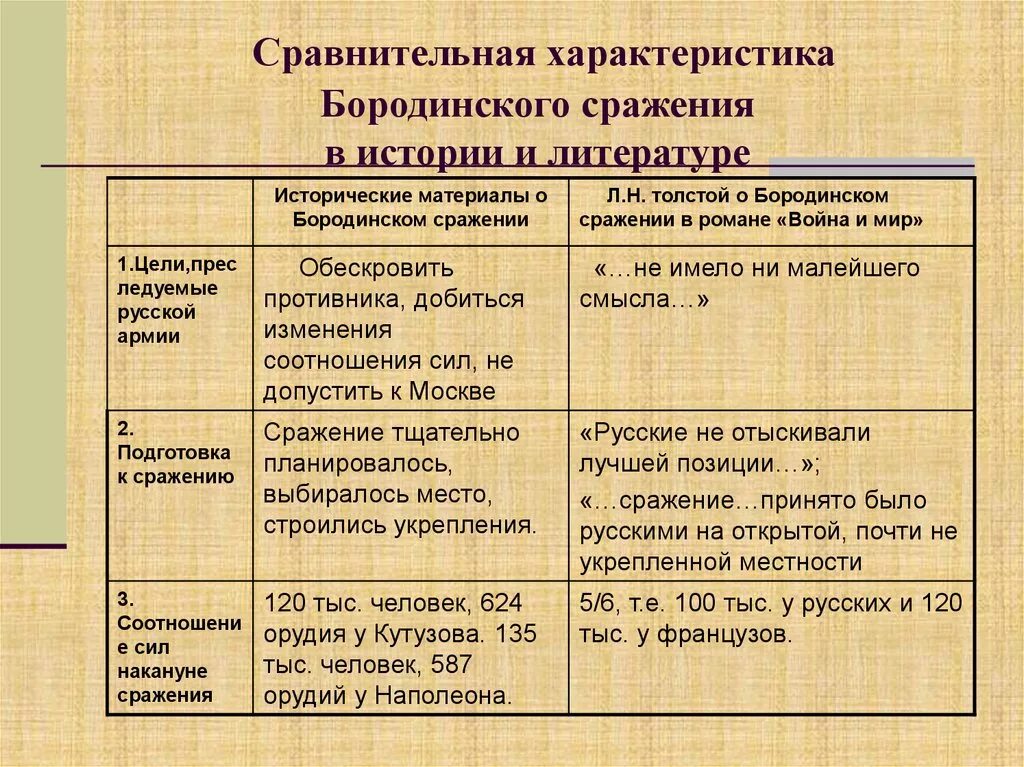 Сравнительная характеристика Бородинского сражения в истории и литературе

| | Исторические материалы о Бородинском сражении | Л.Н. толстой о Бородинском сражении в романе «Война и мир» |
|---|---|---|
| 1.Цели,преследуемые русской армии | Обескровить противника, добиться изменения соотношения сил, не допустить к Москве | «…не имело ни малейшего смысла…» |
| 2. Подготовка к сражению | Сражение тщательно планировалось, выбиралось место, строились укрепления. | «Русские не отыскивали лучшей позиции…»; «…сражение…принято было русскими на открытой, почти не укрепленной местности |
| 3. Соотношение сил накануне сражения | 120 тыс. человек, 624 орудия у Кутузова. 135 тыс. человек, 587 орудий у Наполеона. | 5/6, т.е. 100 тыс. у русских и 120 тыс. у французов. |